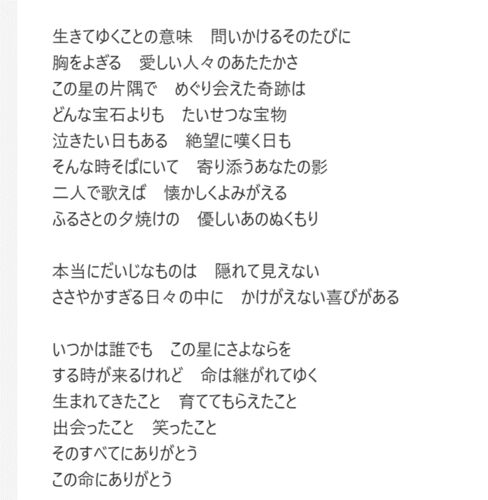 生きてゆくことの意味　問いかけるそのたびに
胸をよぎる　愛しい人々のあたたかさ
この星の片隅で　めぐり会えた奇跡は
どんな宝石よりも　たいせつな宝物
泣きたい日もある　絶望に嘆く日も
そんな時そばにいて　寄り添うあなたの影
二人で歌えば　懐かしくよみがえる
ふるさとの夕焼けの　優しいあのぬくもり

本当にだいじなものは　隠れて見えない
ささやかすぎる日々の中に　かけがえない喜びがある

いつかは誰でも　この星にさよならを
する時が来るけれど　命は継がれてゆく
生まれてきたこと　育ててもらえたこと
出会ったこと　笑ったこと
そのすべてにありがとう
この命にありがとう